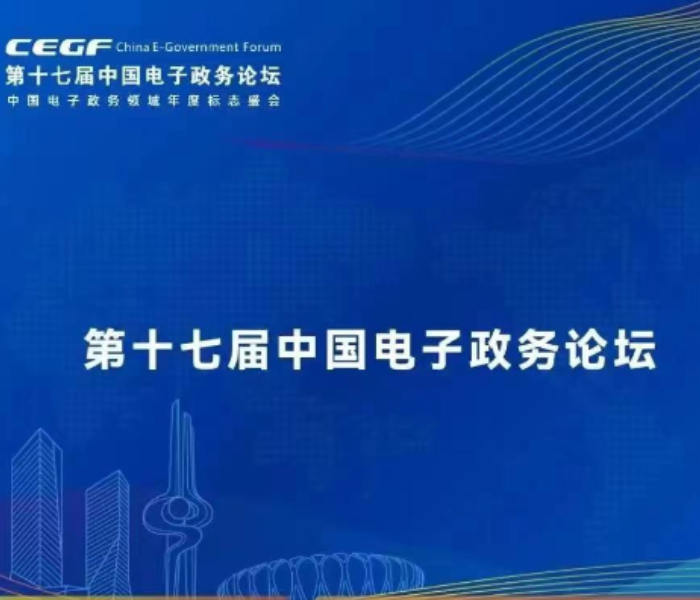 CEGF China E-Government Forum
第十七届中国电子政务论坛
中国电子政务领域年度标志盛会

第十七届中国电子政务论坛